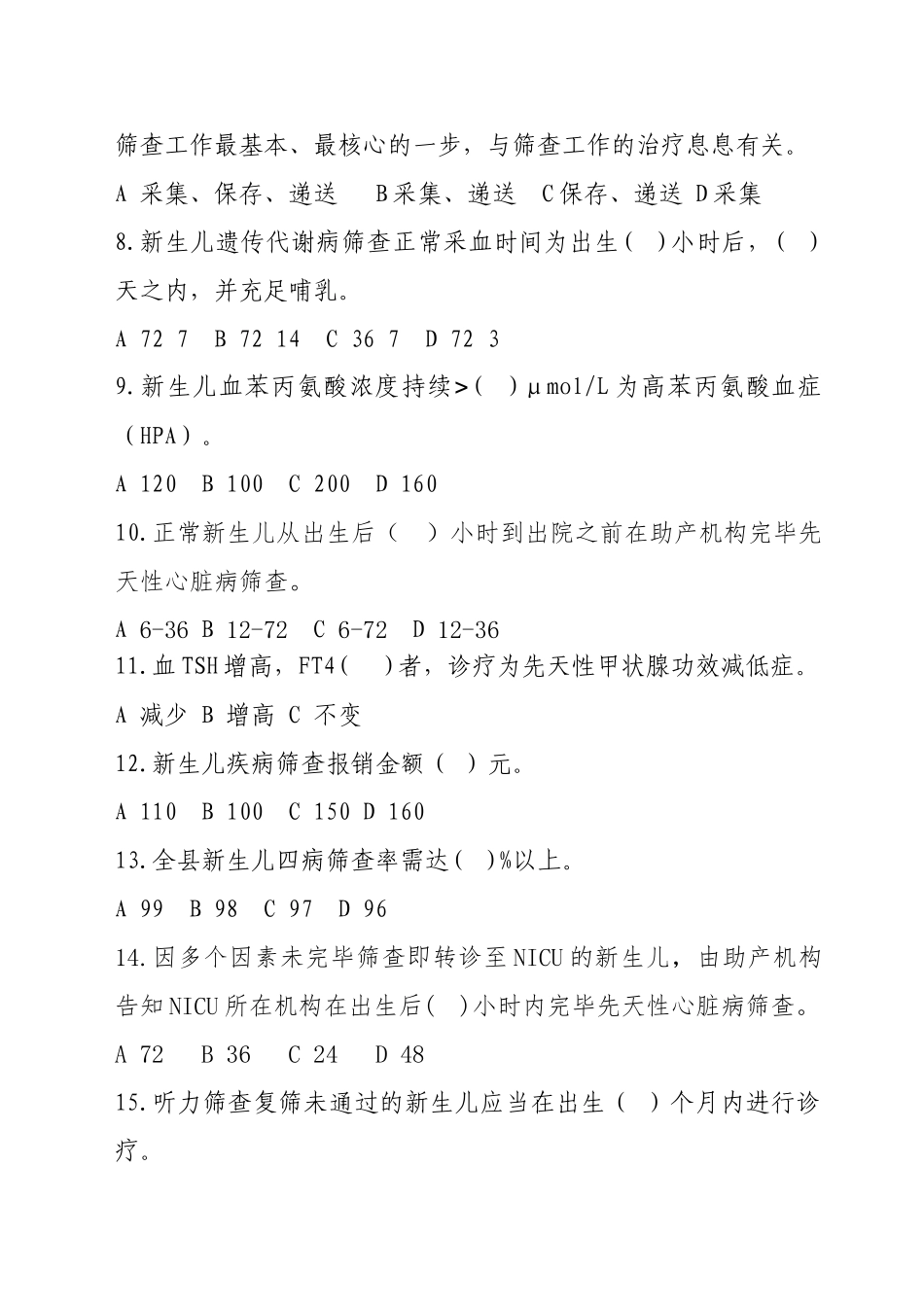 筛查工作最基本、最核心的一步，与筛查工作的治疗息息有关。

A 采集、保存、递送　B采集、递送　C保存、递送 D采集

8.新生儿遗传代谢病筛查正常采血时间为出生（ ）小时后，（ ）天之内，并充足哺乳。

A 72 7　B 72 14　C 36 7　D 72 3

9.新生儿血苯丙氨酸浓度持续>（ ）μmol/L为高苯丙氨酸血症（HPA）。

A 120　B 100　C 200　D 160

10.正常新生儿从出生后（ ）小时到出院之前在助产机构完毕先天性心脏病筛查。

A 6-36 B 12-72　C 6-72　D 12-36

11.血TSH增高，FT4（ ）者，诊疗为先天性甲状腺功效减低症。

A 减少 B 增高 C 不变

12.新生儿疾病筛查报销金额（ ）元。

A 110　B 100　C 150 D 160

13.全县新生儿四病筛查率需达（ ）%以上。

A 99　B 98　C 97　D 96

14.因多个因素未完毕筛查即转诊至NICU的新生儿，由助产机构告知NICU所在机构在出生后（ ）小时内完毕先天性心脏病筛查。

A 72　B 36　C 24　D 48

15.听力筛查复筛未通过的新生儿应当在出生（ ）个月内进行诊疗。